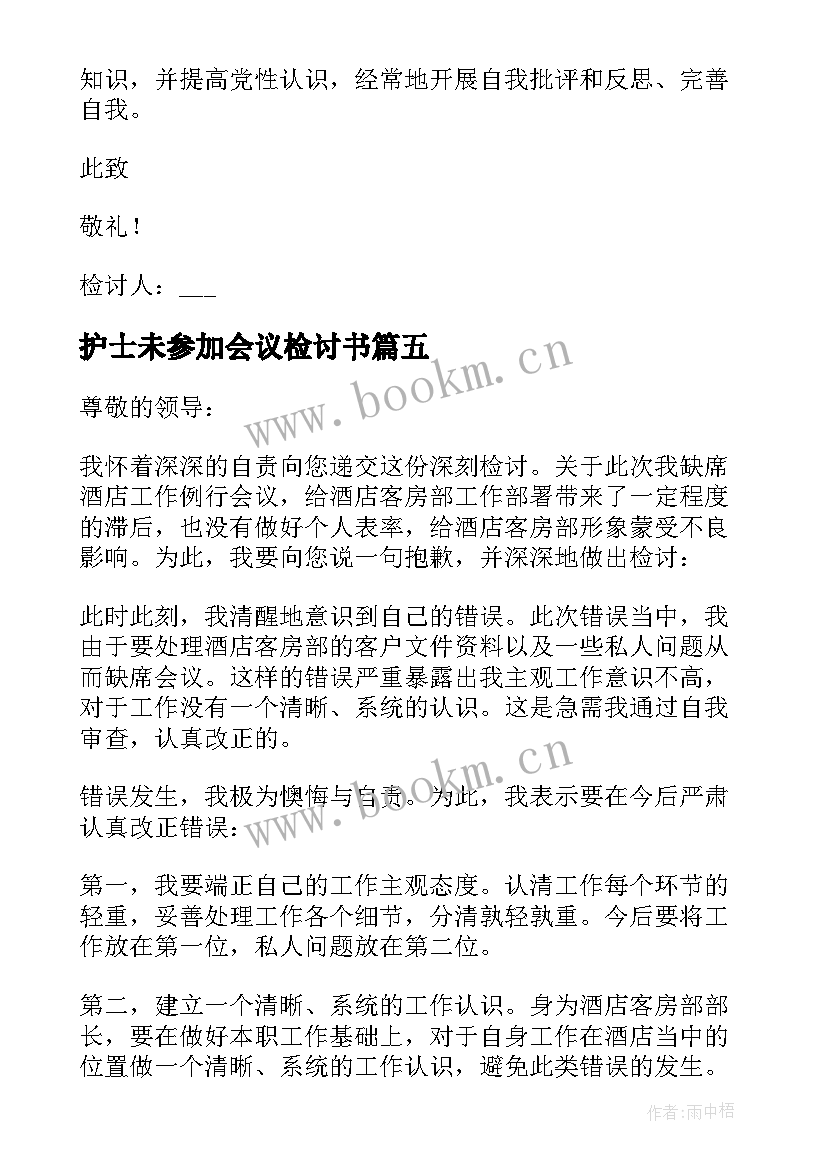 知识，并提高党性认识，经常地开展自我批评和反思、完善自我。

此致

敬礼！

检讨人：___

护士未参加会议检讨书篇五

www.bookm.cn

尊敬的领导：

我怀着深深的自责向您递交这份深刻检讨。关于此次我缺席酒店工作例行会议，给酒店客房部工作部署带来了一定程度的滞后，也没有做好个人表率，给酒店客房部形象蒙受不良影响。为此，我要向您说一句抱歉，并深深地做出检讨：

此时此刻，我清醒地意识到自己的错误。此次错误当中，我由于要处理酒店客房部的客户文件资料以及一些私人问题从而缺席会议。这样的错误严重暴露出我主观工作意识不高，对于工作没有一个清晰、系统的认识。这是急需我通过自我审查，认真改正的。

www.bookm.cn

错误发生，我极为懊悔与自责。为此，我表示要在今后严肃认真改正错误：

第一，我要端正自己的工作主观态度。认清工作每个环节的轻重，妥善处理工作各个细节，分清孰轻孰重。今后要将工作放在第一位，私人问题放在第二位。

第二，建立一个清晰、系统的工作认识。身为酒店客房部部长，要在做好本职工作基础上，对于自身工作在酒店当中的位置做一个清晰、系统的工作认识，避免此类错误的发生。

作者：雨中梧